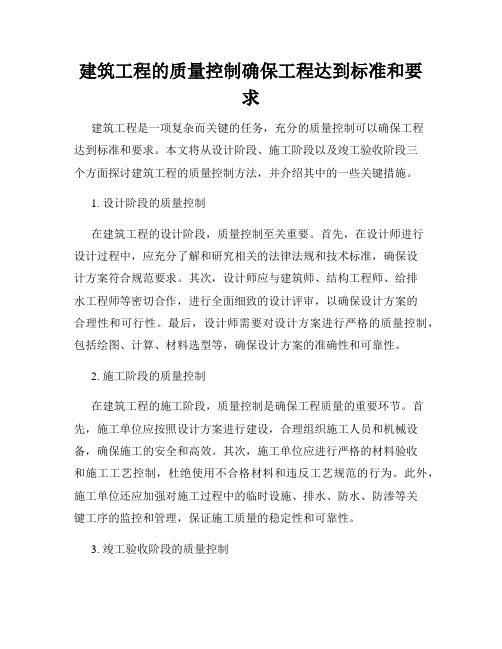 建筑工程的质量控制确保工程达到标准和要求

建筑工程是一项复杂而关键的任务，充分的质量控制可以确保工程达到标准和要求。本文将从设计阶段、施工阶段以及竣工验收阶段三个方面探讨建筑工程的质量控制方法，并介绍其中的一些关键措施。

1. 设计阶段的质量控制

在建筑工程的设计阶段，质量控制至关重要。首先，在设计师进行设计过程中，应充分了解和研究相关的法律法规和技术标准，确保设计方案符合规范要求。其次，设计师应与建筑师、结构工程师、给排水工程师等密切合作，进行全面细致的设计评审，以确保设计方案的合理性和可行性。最后，设计师需要对设计方案进行严格的质量控制，包括绘图、计算、材料选型等，确保设计方案的准确性和可靠性。

2. 施工阶段的质量控制

在建筑工程的施工阶段，质量控制是确保工程质量的重要环节。首先，施工单位应按照设计方案进行建设，合理组织施工人员和机械设备，确保施工的安全和高效。其次，施工单位应进行严格的材料验收和施工工艺控制，杜绝使用不合格材料和违反工艺规范的行为。此外，施工单位还应加强对施工过程中的临时设施、排水、防水、防渗等关键工序的监控和管理，保证施工质量的稳定性和可靠性。

3. 竣工验收阶段的质量控制